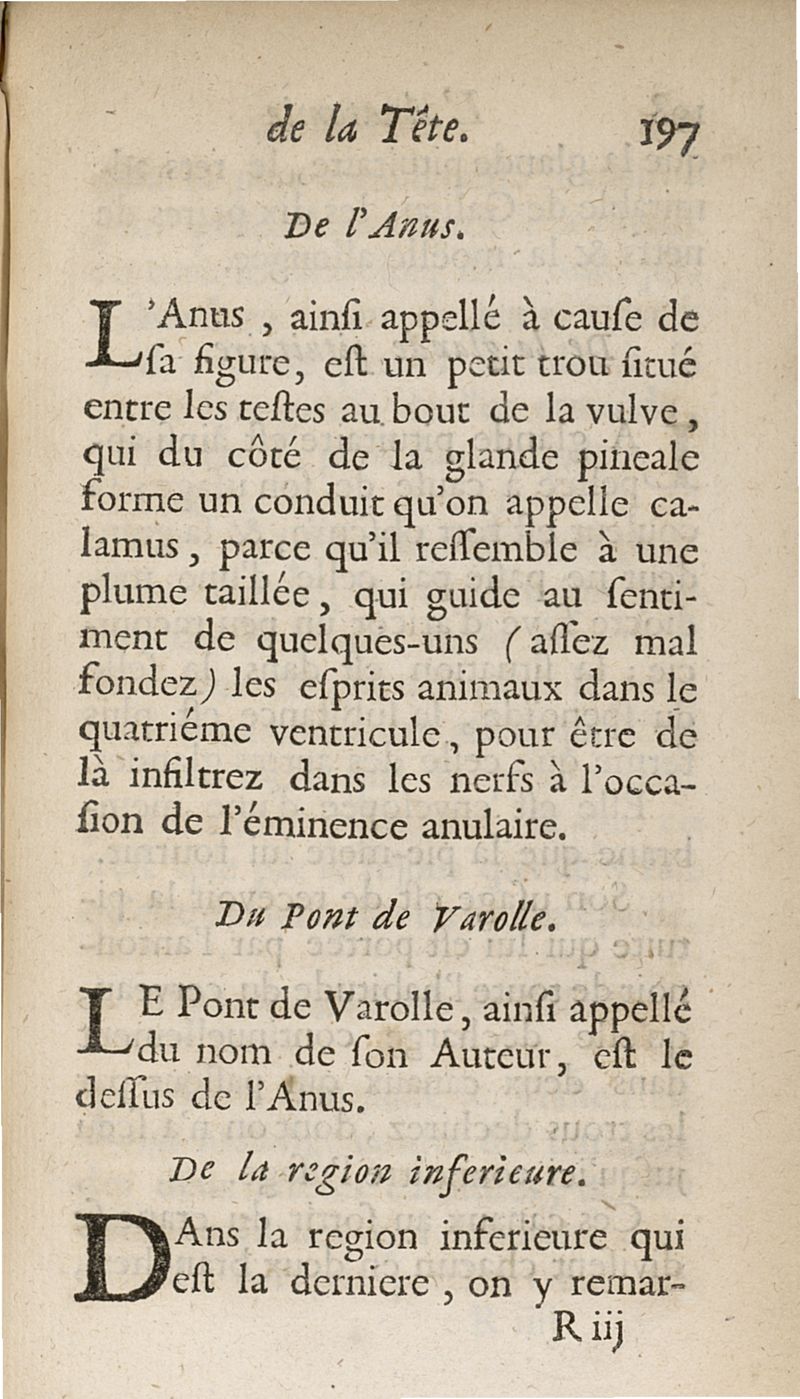 de la Tête. 197

De l'Anus.

L'Anus, ainſi appellé à cauſe de ſa figure, eſt un petit trou ſitué entre les teſtes au bout de la vulve, qui du côté de la glande pineale forme un conduit qu'on appelle calamus, parce qu'il reſſemble à une plume taillée, qui guide au ſentiment de quelques-uns (aſſez mal fondez) les eſprits animaux dans le quatriéme ventricule, pour être de là infiltrez dans les nerfs à l'occaſion de l'éminence anulaire.

Du Pont de Varolle.

LE Pont de Varolle, ainſi appellé du nom de ſon Auteur, eſt le deſſus de l'Anus.

De la region inferieure.

DAns la region inferieure qui eſt la derniere, on y remar-

R iij